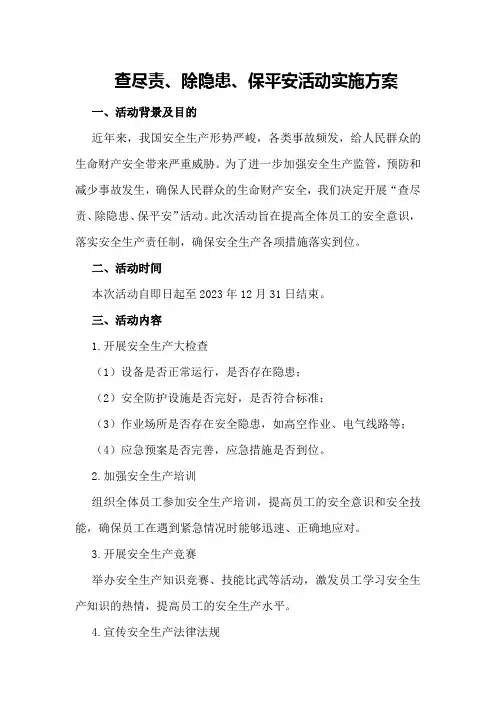 查尽责、除隐患、保平安活动实施方案

一、活动背景及目的

近年来，我国安全生产形势严峻，各类事故频发，给人民群众的生命财产安全带来严重威胁。为了进一步加强安全生产监管，预防和减少事故发生，确保人民群众的生命财产安全，我们决定开展“查尽责、除隐患、保平安”活动。此次活动旨在提高全体员工的安全意识，落实安全生产责任制，确保安全生产各项措施落实到位。

二、活动时间

本次活动自即日起至 2023 年 12 月 31 日结束。

三、活动内容

1.开展安全生产大检查

（1）设备是否正常运行，是否存在隐患；

（2）安全防护设施是否完好，是否符合标准；

（3）作业场所是否存在安全隐患，如高空作业、电气线路等；

（4）应急预案是否完善，应急措施是否到位。

2.加强安全生产培训

组织全体员工参加安全生产培训，提高员工的安全意识和安全技能，确保员工在遇到紧急情况时能够迅速、正确地应对。

3.开展安全生产竞赛

举办安全生产知识竞赛、技能比武等活动，激发员工学习安全生产知识的热情，提高员工的安全生产水平。

4.宣传安全生产法律法规